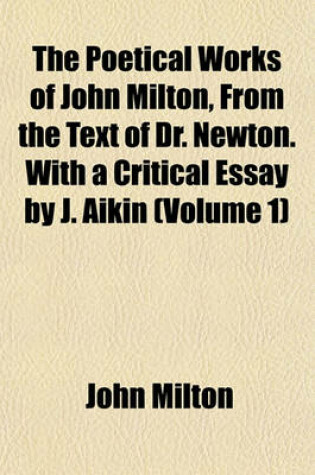 The Poetical Works of John Milton, From the Text of Dr. Newton. With a Critical Essay by J. Aikin (Volume 1)

John Milton